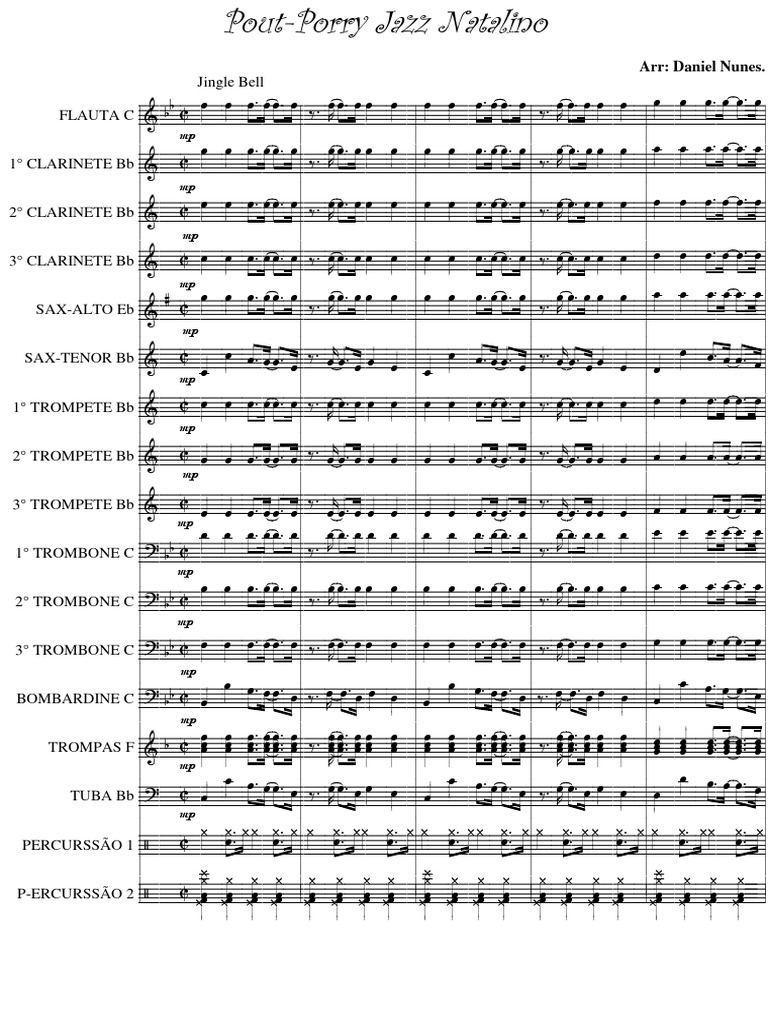 Pout-Porry Jazz Natalino

Arr: Daniel Nunes.

Jingle Bell

FLAUTA C
mp

1° CLARINETE Bb
mp

2° CLARINETE Bb
mp

3° CLARINETE Bb
mp

SAX-ALTO Eb
mp

SAX-TENOR Bb
mp

1° TROMPETE Bb
mp

2° TROMPETE Bb
mp

3° TROMPETE Bb
mp

1° TROMBONE C
mp

2° TROMBONE C
mp

3° TROMBONE C
mp

BOMBARDINE C
mp

TROMPAS F
mp

TUBA Bb
mp

PERCURSSÃO 1

P-ERCURSSÃO 2